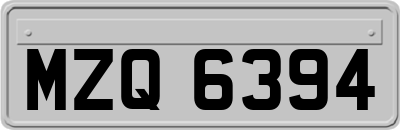 MZQ 6394